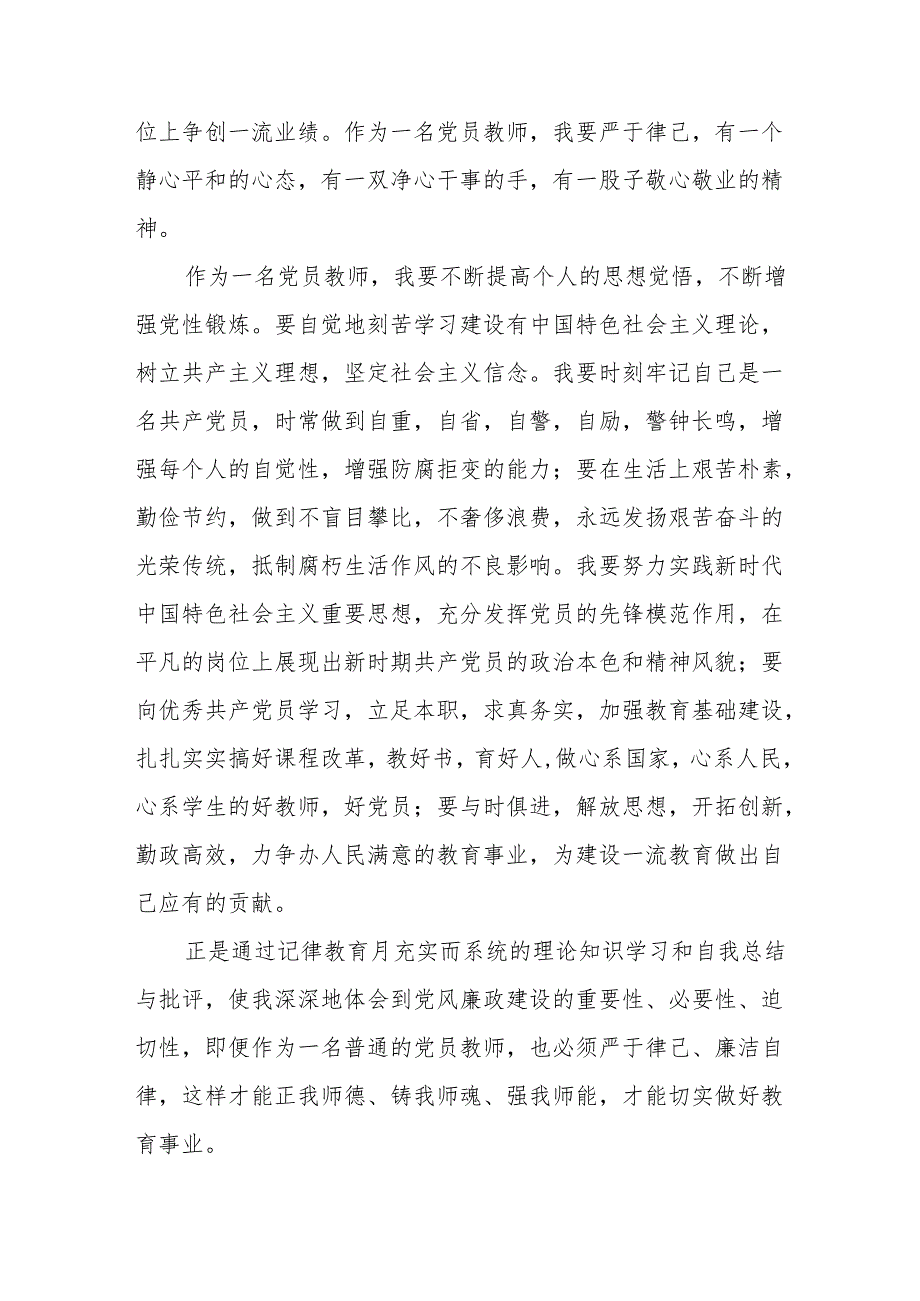 位上争创一流业绩。作为一名党员教师，我要严于律己，有一个静心平和的心态，有一双净心干事的手，有一股子敬心敬业的精神。

作为一名党员教师，我要不断提高个人的思想觉悟，不断增强党性锻炼。要自觉地刻苦学习建设有中国特色社会主义理论，树立共产主义理想，坚定社会主义信念。我要时刻牢记自己是一名共产党员，时常做到自重，自省，自警，自励，警钟长鸣，增强每个人的自觉性，增强防腐拒变的能力；要在生活上艰苦朴素，勤俭节约，做到不盲目攀比，不奢侈浪费，永远发扬艰苦奋斗的光荣传统，抵制腐朽生活作风的不良影响。我要努力实践新时代中国特色社会主义重要思想，充分发挥党员的先锋模范作用，在平凡的岗位上展现出新时期共产党员的政治本色和精神风貌；要向优秀共产党员学习，立足本职，求真务实，加强教育基础建设，扎扎实实搞好课程改革，教好书，育好人,做心系国家，心系人民，心系学生的好教师，好党员；要与时俱进，解放思想，开拓创新，勤政高效，力争办人民满意的教育事业，为建设一流教育做出自己应有的贡献。

正是通过记律教育月充实而系统的理论知识学习和自我总结与批评，使我深深地体会到党风廉政建设的重要性、必要性、迫切性，即便作为一名普通的党员教师，也必须严于律己、廉洁自律，这样才能正我师德、铸我师魂、强我师能，才能切实做好教育事业。